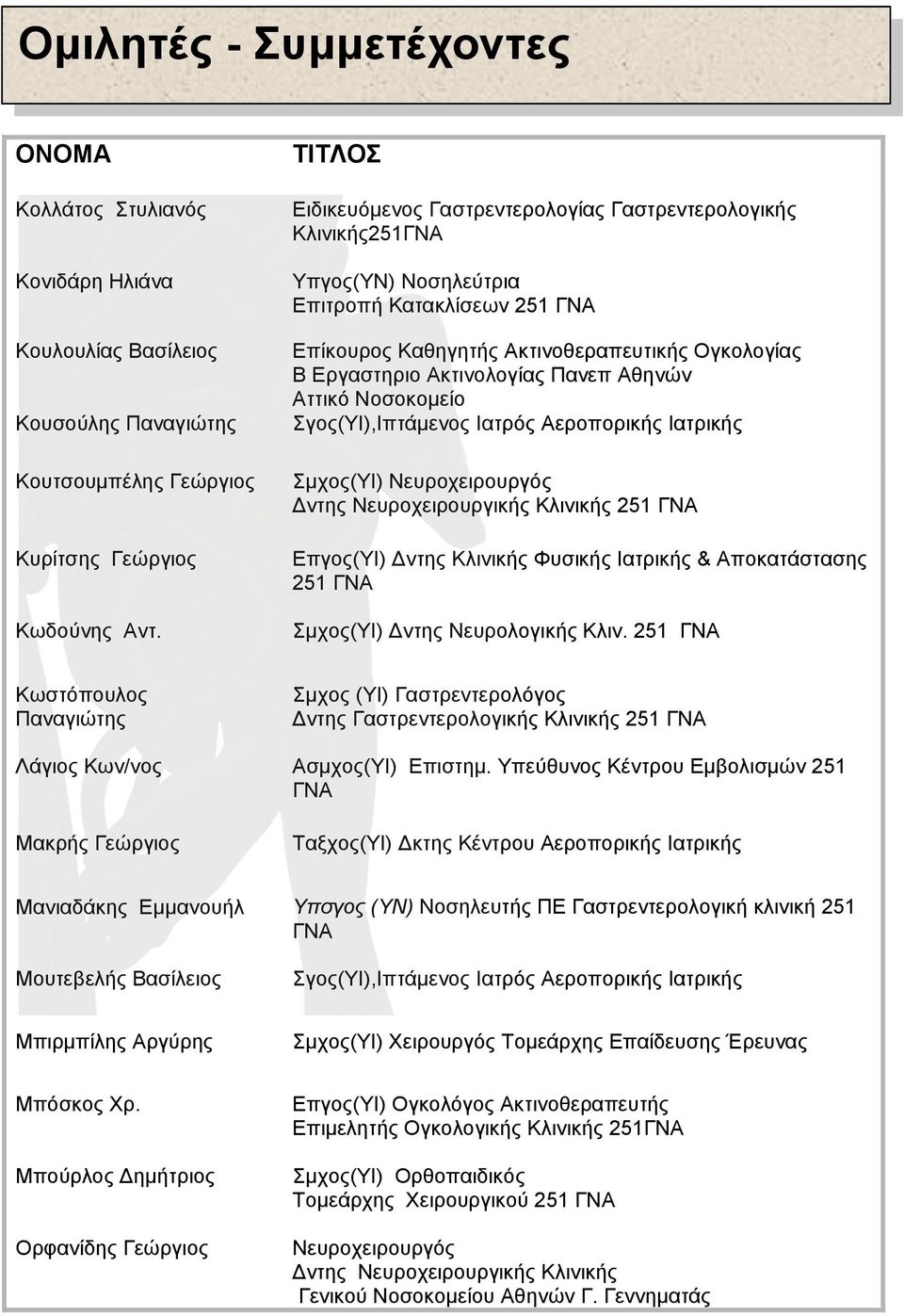 Ομιλητές - Συμμετέχοντες

| ΟΝΟΜΑ | ΤΙΤΛΟΣ |
|---|---|
| Κολλάτος Στυλιανός | Ειδικευόμενος Γαστρεντερολογίας Γαστρεντερολογικής Κλινικής251ΓΝΑ |
| Κονιδάρη Ηλιάνα | Υπγος(ΥΝ) Νοσηλεύτρια Επιτροπή Κατακλίσεων 251 ΓΝΑ |
| Κουλουλίας Βασίλειος | Επίκουρος Καθηγητής Ακτινοθεραπευτικής Ογκολογίας Β Εργαστηριο Ακτινολογίας Πανεπ Αθηνών Αττικό Νοσοκομείο |
| Κουσούλης Παναγιώτης | Σγος(ΥΙ),Ιπτάμενος Ιατρός Αεροπορικής Ιατρικής |
| Κουτσουμπέλης Γεώργιος | Σμχος(ΥΙ) Νευροχειρουργός Δντης Νευροχειρουργικής Κλινικής 251 ΓΝΑ |
| Κυρίτσης Γεώργιος | Επγος(ΥΙ) Δντης Κλινικής Φυσικής Ιατρικής & Αποκατάστασης 251 ΓΝΑ |
| Κωδούνης Αντ. | Σμχος(ΥΙ) Δντης Νευρολογικής Κλιν. 251 ΓΝΑ |
| Κωστόπουλος Παναγιώτης | Σμχος (ΥΙ) Γαστρεντερολόγος Δντης Γαστρεντερολογικής Κλινικής 251 ΓΝΑ |
| Λάγιος Κων/νος | Ασμχος(ΥΙ) Επιστημ. Υπεύθυνος Κέντρου Εμβολισμών 251 ΓΝΑ |
| Μακρής Γεώργιος | Ταξχος(ΥΙ) Δκτης Κέντρου Αεροπορικής Ιατρικής |
| Μανιαδάκης Εμμανουήλ | Υπσγος (ΥΝ) Νοσηλευτής ΠΕ Γαστρεντερολογική κλινική 251 ΓΝΑ |
| Μουτεβελής Βασίλειος | Σγος(ΥΙ),Ιπτάμενος Ιατρός Αεροπορικής Ιατρικής |
| Μπιρμπίλης Αργύρης | Σμχος(ΥΙ) Χειρουργός Τομεάρχης Επαίδευσης Έρευνας |
| Μπόσκος Χρ. | Επγος(ΥΙ) Ογκολόγος Ακτινοθεραπευτής Επιμελητής Ογκολογικής Κλινικής 251ΓΝΑ |
| Μπούρλος Δημήτριος | Σμχος(ΥΙ) Ορθοπαιδικός Τομεάρχης Χειρουργικού 251 ΓΝΑ |
| Ορφανίδης Γεώργιος | Νευροχειρουργός Δντης Νευροχειρουργικής Κλινικής Γενικού Νοσοκομείου Αθηνών Γ. Γεννηματάς |